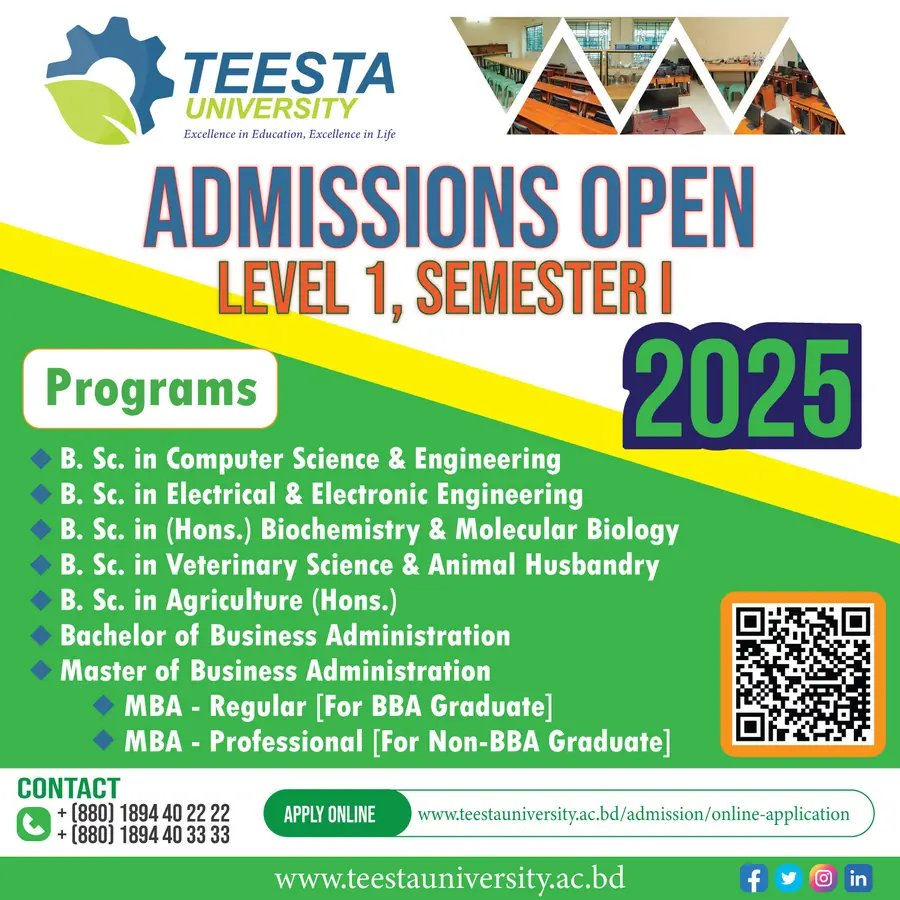 TEESTA UNIVERSITY
Excellence in Education, Excellence in Life

ADMISSIONS OPEN
LEVEL 1, SEMESTER I
2025

Programs

B. Sc. in Computer Science & Engineering
B. Sc. in Electrical & Electronic Engineering
B. Sc. in (Hons.) Biochemistry & Molecular Biology
B. Sc. in Veterinary Science & Animal Husbandry
B. Sc. in Agriculture (Hons.)
Bachelor of Business Administration
Master of Business Administration
MBA - Regular [For BBA Graduate]
MBA - Professional [For Non-BBA Graduate]

CONTACT
+ (880) 1894 40 22 22
+ (880) 1894 40 33 33

APPLY ONLINE www.teestauniversity.ac.bd/admission/online-application

www.teestauniversity.ac.bd